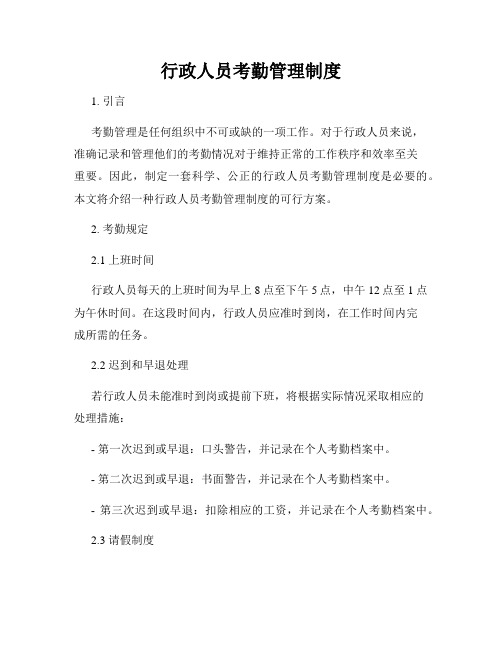 行政人员考勤管理制度

1. 引言

考勤管理是任何组织中不可或缺的一项工作。对于行政人员来说，准确记录和管理他们的考勤情况对于维持正常的工作秩序和效率至关重要。因此，制定一套科学、公正的行政人员考勤管理制度是必要的。本文将介绍一种行政人员考勤管理制度的可行方案。

2. 考勤规定

2.1 上班时间

行政人员每天的上班时间为早上 8 点至下午 5 点，中午 12 点至 1 点为午休时间。在这段时间内，行政人员应准时到岗，在工作时间内完成所需的任务。

2.2 迟到和早退处理

若行政人员未能准时到岗或提前下班，将根据实际情况采取相应的处理措施：

- 第一次迟到或早退：口头警告，并记录在个人考勤档案中。

- 第二次迟到或早退：书面警告，并记录在个人考勤档案中。

- 第三次迟到或早退：扣除相应的工资，并记录在个人考勤档案中。

2.3 请假制度